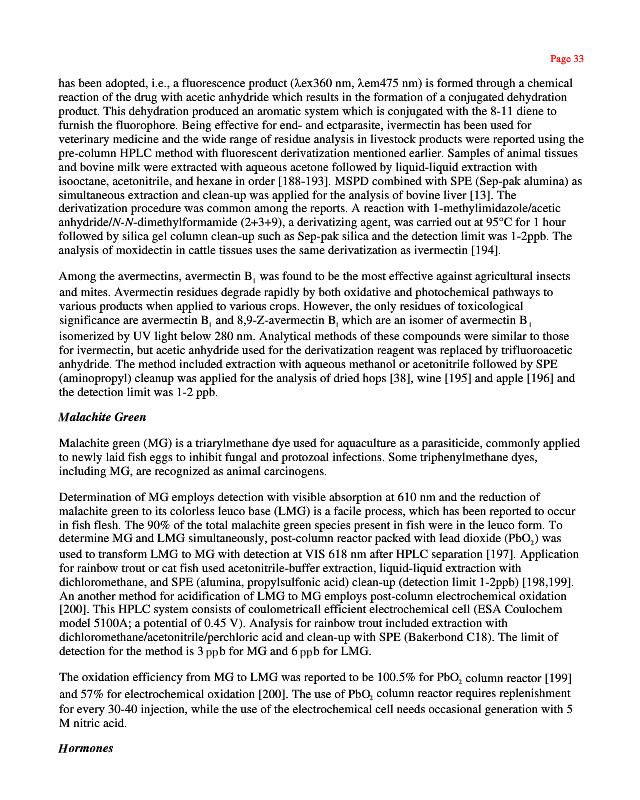 Page 33

has been adopted, i.e., a fluorescence product (λex360 nm, λem475 nm) is formed through a chemical reaction of the drug with acetic anhydride which results in the formation of a conjugated dehydration product. This dehydration produced an aromatic system which is conjugated with the 8-11 diene to furnish the fluorophore. Being effective for end- and ectparasite, ivermectin has been used for veterinary medicine and the wide range of residue analysis in livestock products were reported using the pre-column HPLC method with fluorescent derivatization mentioned earlier. Samples of animal tissues and bovine milk were extracted with aqueous acetone followed by liquid-liquid extraction with isooctane, acetonitrile, and hexane in order [188-193]. MSPD combined with SPE (Sep-pak alumina) as simultaneous extraction and clean-up was applied for the analysis of bovine liver [13]. The derivatization procedure was common among the reports. A reaction with 1-methylimidazole/acetic anhydride/N-N-dimethylformamide (2+3+9), a derivatizing agent, was carried out at 95°C for 1 hour followed by silica gel column clean-up such as Sep-pak silica and the detection limit was 1-2ppb. The analysis of moxidectin in cattle tissues uses the same derivatization as ivermectin [194].

Among the avermectins, avermectin $B_1$ was found to be the most effective against agricultural insects and mites. Avermectin residues degrade rapidly by both oxidative and photochemical pathways to various products when applied to various crops. However, the only residues of toxicological significance are avermectin $B_1$ and 8,9-Z-avermectin $B_1$ which are an isomer of avermectin $B_1$ isomerized by UV light below 280 nm. Analytical methods of these compounds were similar to those for ivermectin, but acetic anhydride used for the derivatization reagent was replaced by trifluoroacetic anhydride. The method included extraction with aqueous methanol or acetonitrile followed by SPE (aminopropyl) cleanup was applied for the analysis of dried hops [38], wine [195] and apple [196] and the detection limit was 1-2 ppb.

Malachite Green

Malachite green (MG) is a triarylmethane dye used for aquaculture as a parasiticide, commonly applied to newly laid fish eggs to inhibit fungal and protozoal infections. Some triphenylmethane dyes, including MG, are recognized as animal carcinogens.

Determination of MG employs detection with visible absorption at 610 nm and the reduction of malachite green to its colorless leuco base (LMG) is a facile process, which has been reported to occur in fish flesh. The 90% of the total malachite green species present in fish were in the leuco form. To determine MG and LMG simultaneously, post-column reactor packed with lead dioxide ($PbO_2$) was used to transform LMG to MG with detection at VIS 618 nm after HPLC separation [197]. Application for rainbow trout or cat fish used acetonitrile-buffer extraction, liquid-liquid extraction with dichloromethane, and SPE (alumina, propylsulfonic acid) clean-up (detection limit 1-2ppb) [198,199]. An another method for acidification of LMG to MG employs post-column electrochemical oxidation [200]. This HPLC system consists of coulometricall efficient electrochemical cell (ESA Coulochem model 5100A; a potential of 0.45 V). Analysis for rainbow trout included extraction with dichloromethane/acetonitrile/perchloric acid and clean-up with SPE (Bakerbond C18). The limit of detection for the method is 3 ppb for MG and 6 ppb for LMG.

The oxidation efficiency from MG to LMG was reported to be 100.5% for $PbO_2$ column reactor [199] and 57% for electrochemical oxidation [200]. The use of $PbO_2$ column reactor requires replenishment for every 30-40 injection, while the use of the electrochemical cell needs occasional generation with 5 M nitric acid.

Hormones